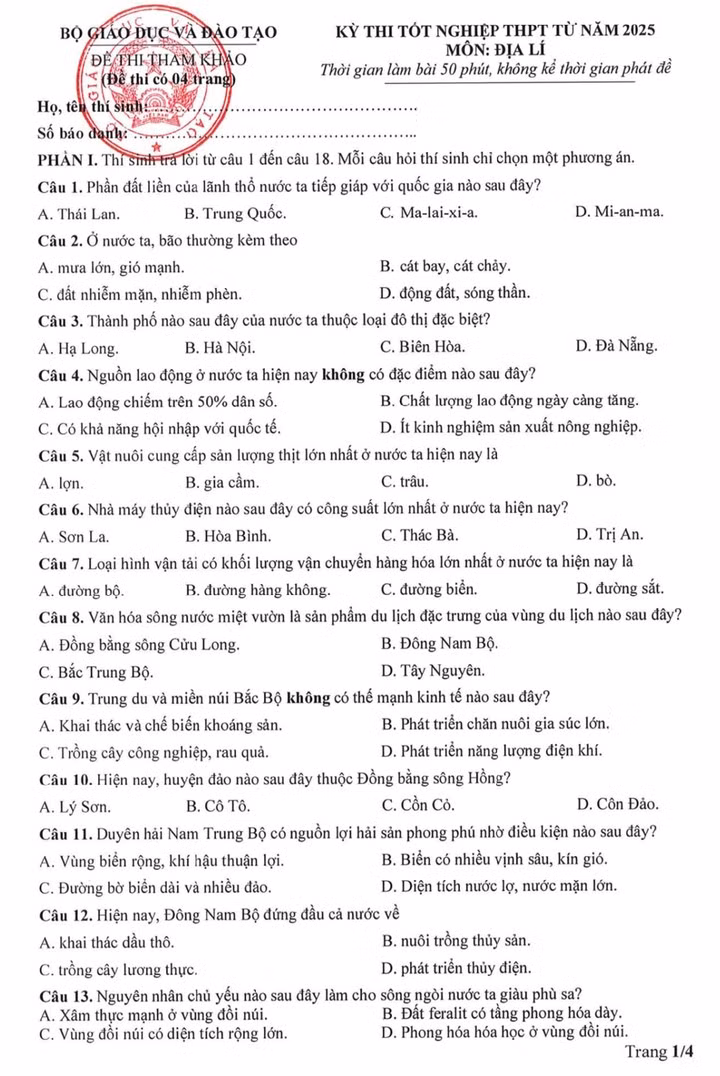 BỘ GIÁO DỤC VÀ ĐÀO TẠO
ĐỀ THI THAM KHẢO
(Đề thi có 04 trang)

KỲ THI TỐT NGHIỆP THPT TỪ NĂM 2025
MÔN: ĐỊA LÍ
Thời gian làm bài 50 phút, không kể thời gian phát đề

Họ, tên thí sinh: ……………………………………
Số báo danh: ……………………………………

PHẦN I. Thí sinh trả lời từ câu 1 đến câu 18. Mỗi câu hỏi thí sinh chỉ chọn một phương án.

Câu 1. Phần đất liền của lãnh thổ nước ta tiếp giáp với quốc gia nào sau đây?
A. Thái Lan. B. Trung Quốc. C. Ma-lai-xi-a. D. Mi-an-ma.

Câu 2. Ở nước ta, bão thường kèm theo
A. mưa lớn, gió mạnh. B. cát bay, cát chảy.
C. đất nhiễm mặn, nhiễm phèn. D. động đất, sóng thần.

Câu 3. Thành phố nào sau đây của nước ta thuộc loại đô thị đặc biệt?
A. Hạ Long. B. Hà Nội. C. Biên Hòa. D. Đà Nẵng.

Câu 4. Nguồn lao động ở nước ta hiện nay không có đặc điểm nào sau đây?
A. Lao động chiếm trên 50% dân số. B. Chất lượng lao động ngày càng tăng.
C. Có khả năng hội nhập với quốc tế. D. Ít kinh nghiệm sản xuất nông nghiệp.

Câu 5. Vật nuôi cung cấp sản lượng thịt lớn nhất ở nước ta hiện nay là
A. lợn. B. gia cầm. C. trâu. D. bò.

Câu 6. Nhà máy thủy điện nào sau đây có công suất lớn nhất ở nước ta hiện nay?
A. Sơn La. B. Hòa Bình. C. Thác Bà. D. Trị An.

Câu 7. Loại hình vận tải có khối lượng vận chuyển hàng hóa lớn nhất ở nước ta hiện nay là
A. đường bộ. B. đường hàng không. C. đường biển. D. đường sắt.

Câu 8. Văn hóa sông nước miệt vườn là sản phẩm du lịch đặc trưng của vùng du lịch nào sau đây?
A. Đồng bằng sông Cửu Long. B. Đông Nam Bộ.
C. Bắc Trung Bộ. D. Tây Nguyên.

Câu 9. Trung du và miền núi Bắc Bộ không có thế mạnh kinh tế nào sau đây?
A. Khai thác và chế biến khoáng sản. B. Phát triển chăn nuôi gia súc lớn.
C. Trồng cây công nghiệp, rau quả. D. Phát triển năng lượng điện khí.

Câu 10. Hiện nay, huyện đảo nào sau đây thuộc Đồng bằng sông Hồng?
A. Lý Sơn. B. Cô Tô. C. Cồn Cỏ. D. Côn Đảo.

Câu 11. Duyên hải Nam Trung Bộ có nguồn lợi hải sản phong phú nhờ điều kiện nào sau đây?
A. Vùng biển rộng, khí hậu thuận lợi. B. Biển có nhiều vịnh sâu, kín gió.
C. Đường bờ biển dài và nhiều đảo. D. Diện tích nước lợ, nước mặn lớn.

Câu 12. Hiện nay, Đông Nam Bộ đứng đầu cả nước về
A. khai thác dầu thô. B. nuôi trồng thủy sản.
C. trồng cây lương thực. D. phát triển thủy điện.

Câu 13. Nguyên nhân chủ yếu nào sau đây làm cho sông ngòi nước ta giàu phù sa?
A. Xâm thực mạnh ở vùng đồi núi. B. Đất feralit có tầng phong hóa dày.
C. Vùng đồi núi có diện tích rộng lớn. D. Phong hóa hóa học ở vùng đồi núi.

Trang 1/4